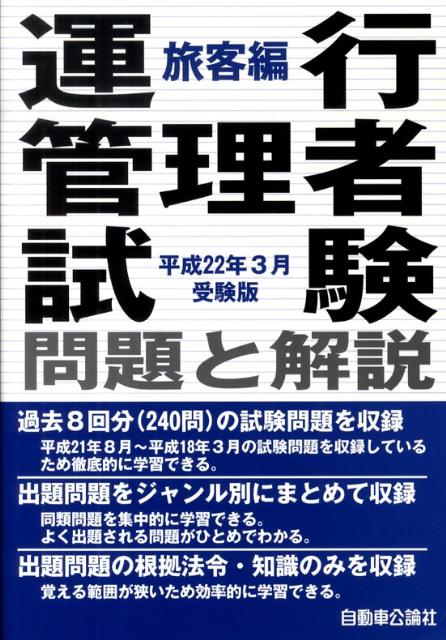 運行管理者試験
旅客編
平成22年３月
受験版
問題と解説

過去８回分（240問）の試験問題を収録
平成21年８月～平成18年３月の試験問題を収録しているため徹底的に学習できる。

出題問題をジャンル別にまとめて収録
同類問題を集中的に学習できる。
よく出題される問題がひとめでわかる。

出題問題の根拠法令・知識のみを収録
覚える範囲が狭いため効率的に学習できる。

自動車公論社